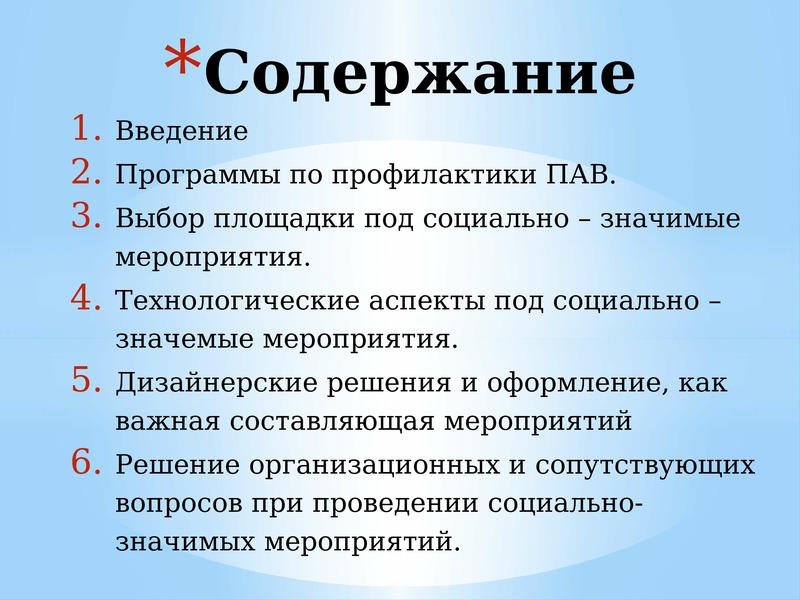 *Содержание

1. Введение
2. Программы по профилактики ПАВ.
3. Выбор площадки под социально – значимые мероприятия.
4. Технологические аспекты под социально – значемые мероприятия.
5. Дизайнерские решения и оформление, как важная составляющая мероприятий
6. Решение организационных и сопутствующих вопросов при проведении социально-значимых мероприятий.